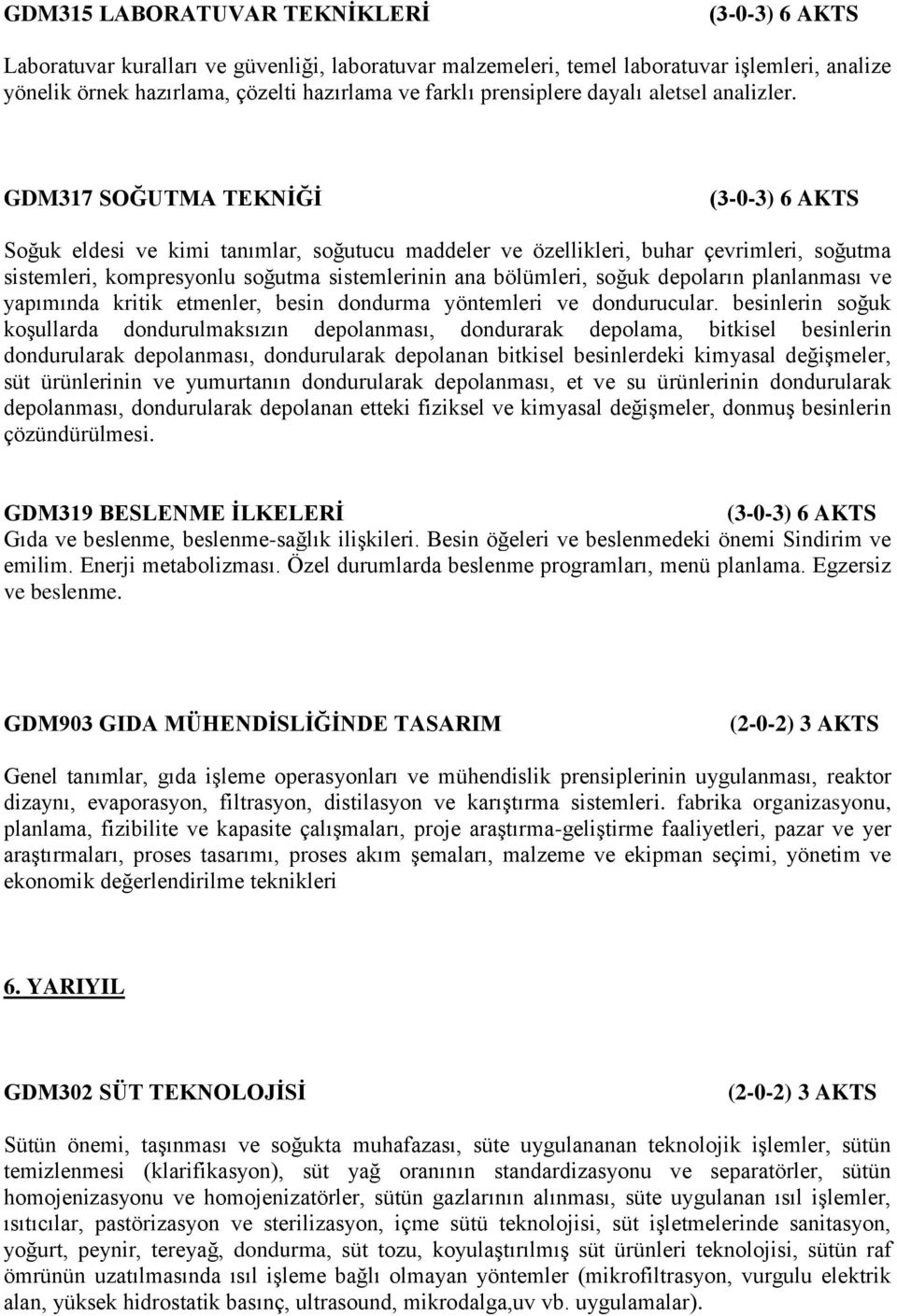 GDM315 LABORATUVAR TEKNİKLERİ (3-0-3) 6 AKTS

Laboratuvar kuralları ve güvenliği, laboratuvar malzemeleri, temel laboratuvar işlemleri, analize yönelik örnek hazırlama, çözelti hazırlama ve farklı prensiplere dayalı aletsel analizler.

GDM317 SOĞUTMA TEKNİĞİ (3-0-3) 6 AKTS

Soğuk eldesi ve kimi tanımlar, soğutucu maddeler ve özellikleri, buhar çevrimleri, soğutma sistemleri, kompresyonlu soğutma sistemlerinin ana bölümleri, soğuk depoların planlanması ve yapımında kritik etmenler, besin dondurma yöntemleri ve dondurucular. besinlerin soğuk koşullarda dondurulmaksızın depolanması, dondurarak depolama, bitkisel besinlerin dondurularak depolanması, dondurularak depolanan bitkisel besinlerdeki kimyasal değişmeler, süt ürünlerinin ve yumurtanın dondurularak depolanması, et ve su ürünlerinin dondurularak depolanması, dondurularak depolanan etteki fiziksel ve kimyasal değişmeler, donmuş besinlerin çözündürülmesi.

GDM319 BESLENME İLKELERİ (3-0-3) 6 AKTS
Gıda ve beslenme, beslenme-sağlık ilişkileri. Besin öğeleri ve beslenmedeki önemi Sindirim ve emilim. Enerji metabolizması. Özel durumlarda beslenme programları, menü planlama. Egzersiz ve beslenme.

GDM903 GIDA MÜHENDİSLİĞİNDE TASARIM (2-0-2) 3 AKTS

Genel tanımlar, gıda işleme operasyonları ve mühendislik prensiplerinin uygulanması, reaktor dizaynı, evaporasyon, filtrasyon, distilasyon ve karıştırma sistemleri. fabrika organizasyonu, planlama, fizibilite ve kapasite çalışmaları, proje araştırma-geliştirme faaliyetleri, pazar ve yer araştırmaları, proses tasarımı, proses akım şemaları, malzeme ve ekipman seçimi, yönetim ve ekonomik değerlendirilme teknikleri

6. YARIYIL

GDM302 SÜT TEKNOLOJİSİ (2-0-2) 3 AKTS

Sütün önemi, taşınması ve soğukta muhafazası, süte uygulananan teknolojik işlemler, sütün temizlenmesi (klarifikasyon), süt yağ oranının standardizasyonu ve separatörler, sütün homojenizasyonu ve homojenizatörler, sütün gazlarının alınması, süte uygulanan ısıl işlemler, ısıtıcılar, pastörizasyon ve sterilizasyon, içme sütü teknolojisi, süt işletmelerinde sanitasyon, yoğurt, peynir, tereyağ, dondurma, süt tozu, koyulaştırılmış süt ürünleri teknolojisi, sütün raf ömrünün uzatılmasında ısıl işleme bağlı olmayan yöntemler (mikrofiltrasyon, vurgulu elektrik alan, yüksek hidrostatik basınç, ultrasound, mikrodalga,uv vb. uygulamalar).